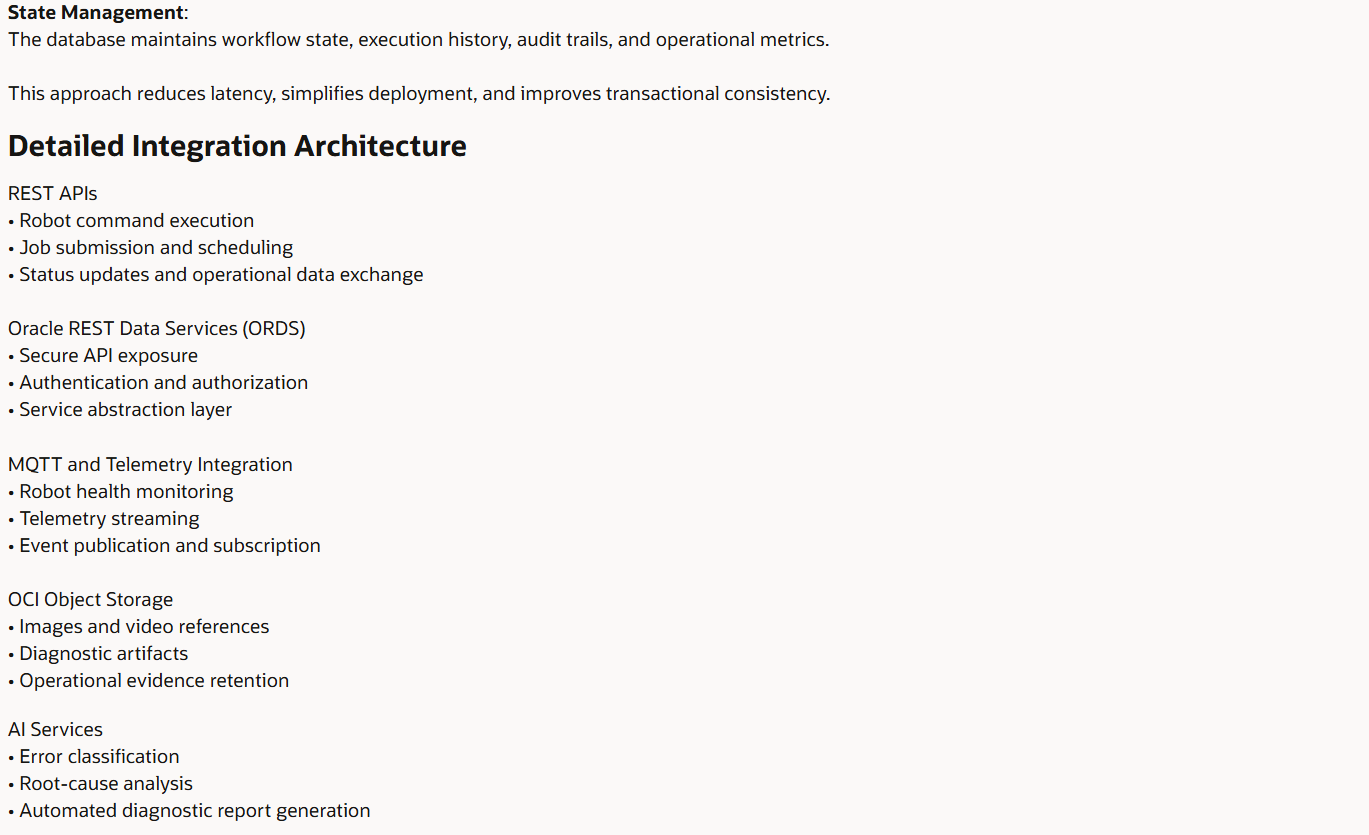 State Management:
The database maintains workflow state, execution history, audit trails, and operational metrics.

This approach reduces latency, simplifies deployment, and improves transactional consistency.

Detailed Integration Architecture

REST APIs
• Robot command execution
• Job submission and scheduling
• Status updates and operational data exchange

Oracle REST Data Services (ORDS)
• Secure API exposure
• Authentication and authorization
• Service abstraction layer

MQTT and Telemetry Integration
• Robot health monitoring
• Telemetry streaming
• Event publication and subscription

OCI Object Storage
• Images and video references
• Diagnostic artifacts
• Operational evidence retention

AI Services
• Error classification
• Root-cause analysis
• Automated diagnostic report generation